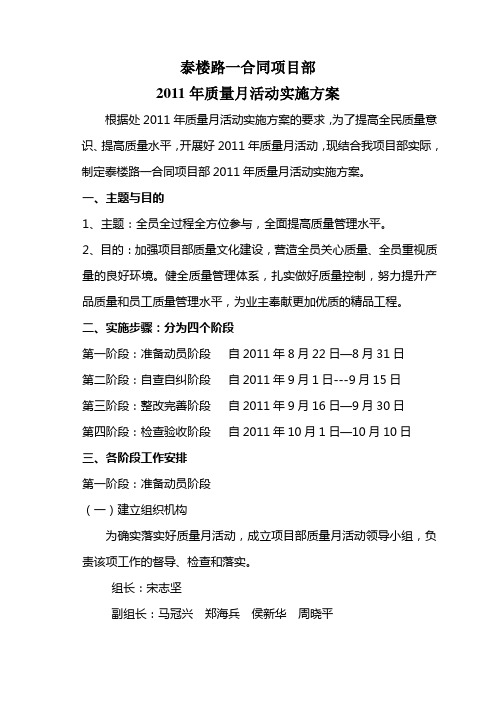 泰楼路一合同项目部
2011 年质量月活动实施方案

根据处 2011 年质量月活动实施方案的要求，为了提高全民质量意识、提高质量水平，开展好 2011 年质量月活动，现结合我项目部实际，制定泰楼路一合同项目部 2011 年质量月活动实施方案。

一、主题与目的

1、主题：全员全过程全方位参与，全面提高质量管理水平。

2、目的：加强项目部质量文化建设，营造全员关心质量、全员重视质量的良好环境。健全质量管理体系，扎实做好质量控制，努力提升产品质量和员工质量管理水平，为业主奉献更加优质的精品工程。

二、实施步骤：分为四个阶段

第一阶段：准备动员阶段　自 2011 年 8 月 22 日—8 月 31 日

第二阶段：自查自纠阶段　自 2011 年 9 月 1 日---9 月 15 日

第三阶段：整改完善阶段　自 2011 年 9 月 16 日—9 月 30 日

第四阶段：检查验收阶段　自 2011 年 10 月 1 日—10 月 10 日

三、各阶段工作安排

第一阶段：准备动员阶段

（一）建立组织机构

为确实落实好质量月活动，成立项目部质量月活动领导小组，负责该项工作的督导、检查和落实。

组长：宋志坚

副组长：马冠兴　郑海兵　侯新华　周晓平